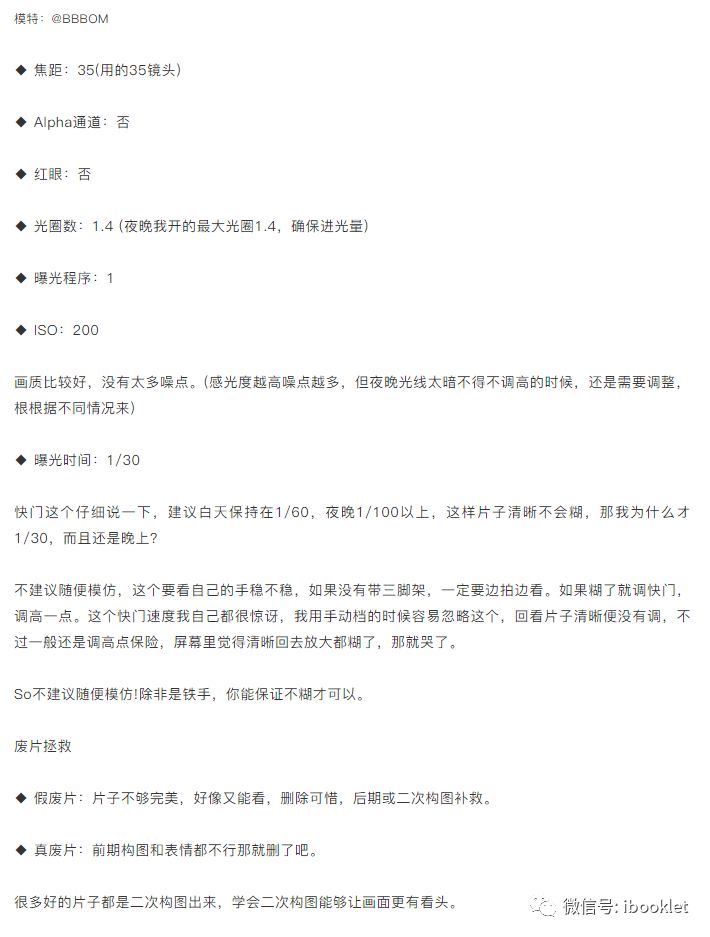 模特：@BBBOM

◆ 焦距：35(用的35镜头)

◆ Alpha通道：否

◆ 红眼：否

◆ 光圈数：1.4 (夜晚我开的最大光圈1.4，确保进光量)

◆ 曝光程序：1

◆ ISO：200

画质比较好，没有太多噪点。(感光度越高噪点越多，但夜晚光线太暗不得不调高的时候，还是需要调整，根根据不同情况来)

◆ 曝光时间：1/30

快门这个仔细说一下，建议白天保持在1/60，夜晚1/100以上，这样片子清晰不会糊，那我为什么才1/30，而且还是晚上?

不建议随便模仿，这个要看自己的手稳不稳，如果没有带三脚架，一定要边拍边看。如果糊了就调快门，调高一点。这个快门速度我自己都很惊讶，我用手动档的时候容易忽略这个，回看片子清晰便没有调，不过一般还是调高点保险，屏幕里觉得清晰回去放大都糊了，那就哭了。

So不建议随便模仿!除非是铁手，你能保证不糊才可以。

废片拯救

◆ 假废片：片子不够完美，好像又能看，删除可惜，后期或二次构图补救。

◆ 真废片：前期构图和表情都不行那就删了吧。

很多好的片子都是二次构图出来，学会二次构图能够让画面更有看头。

微信号: ibooklet